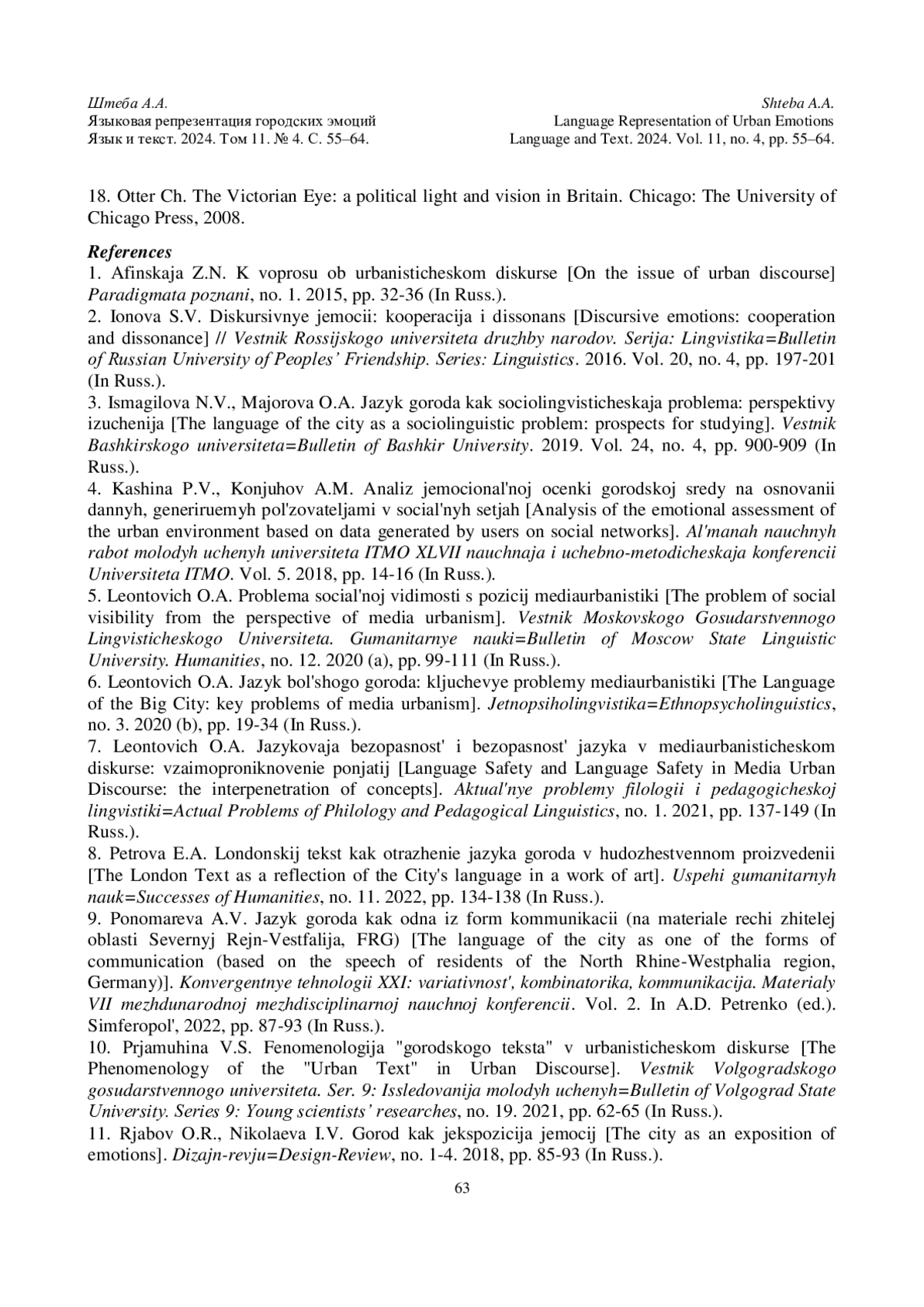 Штеба А.А.
Языковая репрезентация городских эмоций
Язык и текст. 2024. Том 11. № 4. С. 55–64.

Shteba A.A.
Language Representation of Urban Emotions
Language and Text. 2024. Vol. 11, no. 4, pp. 55–64.

18. Otter Ch. The Victorian Eye: a political light and vision in Britain. Chicago: The University of Chicago Press, 2008.

References
1. Afinskaja Z.N. K voprosu ob urbanisticheskom diskurse [On the issue of urban discourse] Paradigmata poznani, no. 1. 2015, pp. 32-36 (In Russ.).
2. Ionova S.V. Diskursivnye jemocii: kooperacija i dissonans [Discursive emotions: cooperation and dissonance] // Vestnik Rossijskogo universiteta druzhby narodov. Serija: Lingvistika=Bulletin of Russian University of Peoples' Friendship. Series: Linguistics. 2016. Vol. 20, no. 4, pp. 197-201 (In Russ.).
3. Ismagilova N.V., Majorova O.A. Jazyk goroda kak sociolingvisticheskaja problema: perspektivy izuchenija [The language of the city as a sociolinguistic problem: prospects for studying]. Vestnik Bashkirskogo universiteta=Bulletin of Bashkir University. 2019. Vol. 24, no. 4, pp. 900-909 (In Russ.).
4. Kashina P.V., Konjuhov A.M. Analiz jemocional'noj ocenki gorodskoj sredy na osnovanii dannyh, generiruemyh pol'zovateljami v social'nyh setjah [Analysis of the emotional assessment of the urban environment based on data generated by users on social networks]. Al'manah nauchnyh rabot molodyh uchenyh universiteta ITMO XLVII nauchnaja i uchebno-metodicheskaja konferencii Universiteta ITMO. Vol. 5. 2018, pp. 14-16 (In Russ.).
5. Leontovich O.A. Problema social'noj vidimosti s pozicij mediaurbanistiki [The problem of social visibility from the perspective of media urbanism]. Vestnik Moskovskogo Gosudarstvennogo Lingvisticheskogo Universiteta. Gumanitarnye nauki=Bulletin of Moscow State Linguistic University. Humanities, no. 12. 2020 (a), pp. 99-111 (In Russ.).
6. Leontovich O.A. Jazyk bol'shogo goroda: kljuchevye problemy mediaurbanistiki [The Language of the Big City: key problems of media urbanism]. Jetnopsiholingvistika=Ethnopsycholinguistics, no. 3. 2020 (b), pp. 19-34 (In Russ.).
7. Leontovich O.A. Jazykovaja bezopasnost' i bezopasnost' jazyka v mediaurbanisticheskom diskurse: vzaimoproniknovenie ponjatij [Language Safety and Language Safety in Media Urban Discourse: the interpenetration of concepts]. Aktual'nye problemy filologii i pedagogicheskoj lingvistiki=Actual Problems of Philology and Pedagogical Linguistics, no. 1. 2021, pp. 137-149 (In Russ.).
8. Petrova E.A. Londonskij tekst kak otrazhenie jazyka goroda v hudozhestvennom proizvedenii [The London Text as a reflection of the City's language in a work of art]. Uspehi gumanitarnyh nauk=Successes of Humanities, no. 11. 2022, pp. 134-138 (In Russ.).
9. Ponomareva A.V. Jazyk goroda kak odna iz form kommunikacii (na materiale rechi zhitelej oblasti Severnyj Rejn-Vestfalija, FRG) [The language of the city as one of the forms of communication (based on the speech of residents of the North Rhine-Westphalia region, Germany)]. Konvergentnye tehnologii XXI: variativnost', kombinatorika, kommunikacija. Materialy VII mezhdunarodnoj mezhdisciplinarnoj nauchnoj konferencii. Vol. 2. In A.D. Petrenko (ed.). Simferopol', 2022, pp. 87-93 (In Russ.).
10. Prjamuhina V.S. Fenomenologija "gorodskogo teksta" v urbanisticheskom diskurse [The Phenomenology of the "Urban Text" in Urban Discourse]. Vestnik Volgogradskogo gosudarstvennogo universiteta. Ser. 9: Issledovanija molodyh uchenyh=Bulletin of Volgograd State University. Series 9: Young scientists' researches, no. 19. 2021, pp. 62-65 (In Russ.).
11. Rjabov O.R., Nikolaeva I.V. Gorod kak jekspozicija jemocij [The city as an exposition of emotions]. Dizajn-revju=Design-Review, no. 1-4. 2018, pp. 85-93 (In Russ.).

63